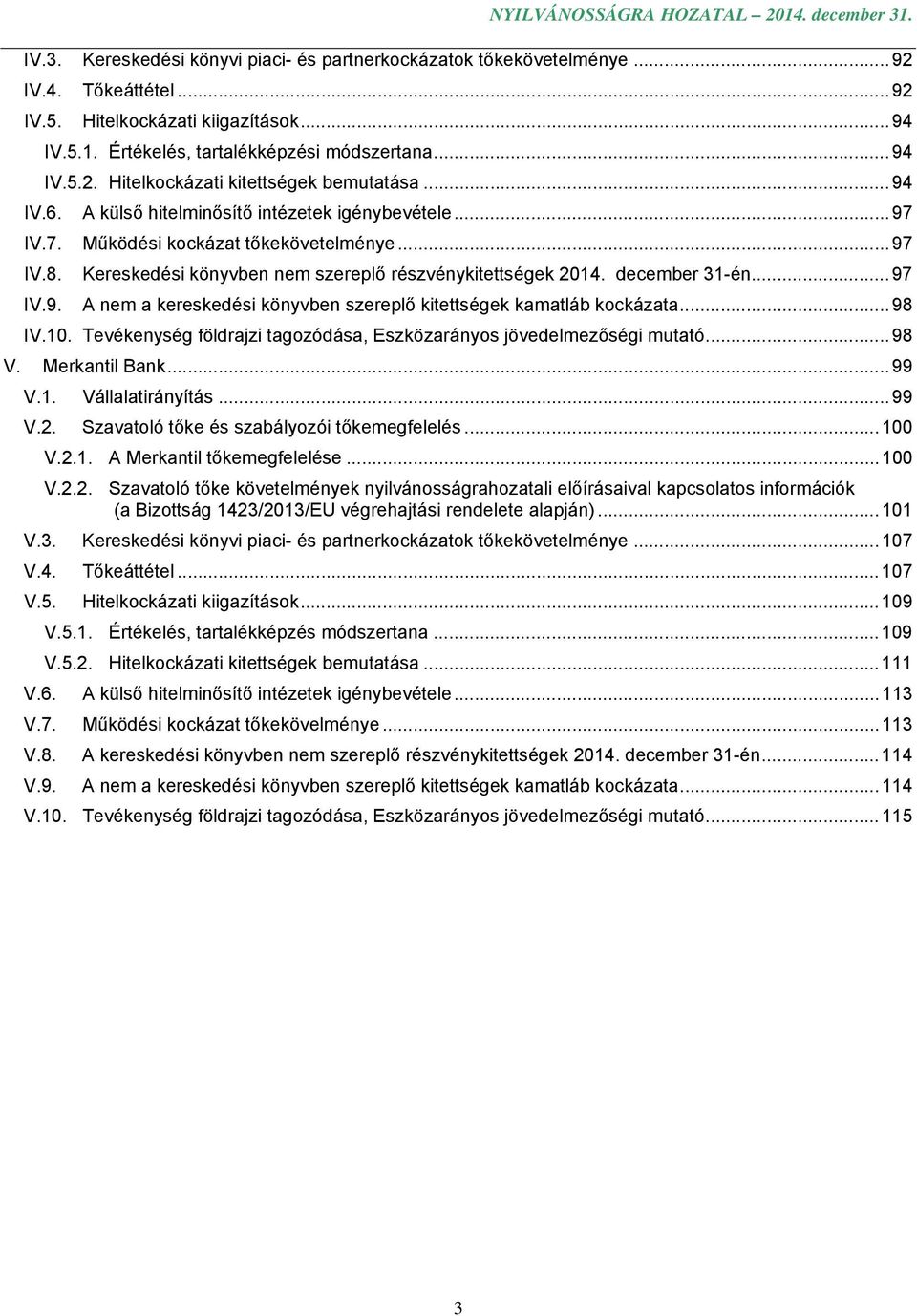 NYILVÁNOSSÁGRA HOZATAL – 2014. december 31.

IV.3. Kereskedési könyvi piaci- és partnerkockázatok tőkekövetelménye ... 92
IV.4. Tőkeáttétel ... 92
IV.5. Hitelkockázati kiigazítások ... 94
IV.5.1. Értékelés, tartalékképzési módszertana ... 94
IV.5.2. Hitelkockázati kitettségek bemutatása ... 94
IV.6. A külső hitelminősítő intézetek igénybevétele ... 97
IV.7. Működési kockázat tőkekövetelménye ... 97
IV.8. Kereskedési könyvben nem szereplő részvénykitettségek 2014. december 31-én ... 97
IV.9. A nem a kereskedési könyvben szereplő kitettségek kamatláb kockázata ... 98
IV.10. Tevékenység földrajzi tagozódása, Eszközarányos jövedelmezőségi mutató ... 98
V. Merkantil Bank ... 99
V.1. Vállalatirányítás ... 99
V.2. Szavatoló tőke és szabályozói tőkemegfelelés ... 100
V.2.1. A Merkantil tőkemegfelelése ... 100
V.2.2. Szavatoló tőke követelmények nyilvánosságrahozatali előírásaival kapcsolatos információk (a Bizottság 1423/2013/EU végrehajtási rendelete alapján) ... 101
V.3. Kereskedési könyvi piaci- és partnerkockázatok tőkekövetelménye ... 107
V.4. Tőkeáttétel ... 107
V.5. Hitelkockázati kiigazítások ... 109
V.5.1. Értékelés, tartalékképzés módszertana ... 109
V.5.2. Hitelkockázati kitettségek bemutatása ... 111
V.6. A külső hitelminősítő intézetek igénybevétele ... 113
V.7. Működési kockázat tőkekövelménye ... 113
V.8. A kereskedési könyvben nem szereplő részvénykitettségek 2014. december 31-én ... 114
V.9. A nem a kereskedési könyvben szereplő kitettségek kamatláb kockázata ... 114
V.10. Tevékenység földrajzi tagozódása, Eszközarányos jövedelmezőségi mutató ... 115

3